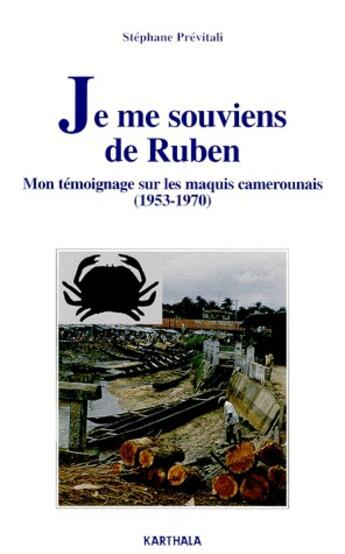 Stéphane Prévitali

Je me souviens de Ruben

Mon témoignage sur les maquis camerounais (1953-1970)

KARTHALA